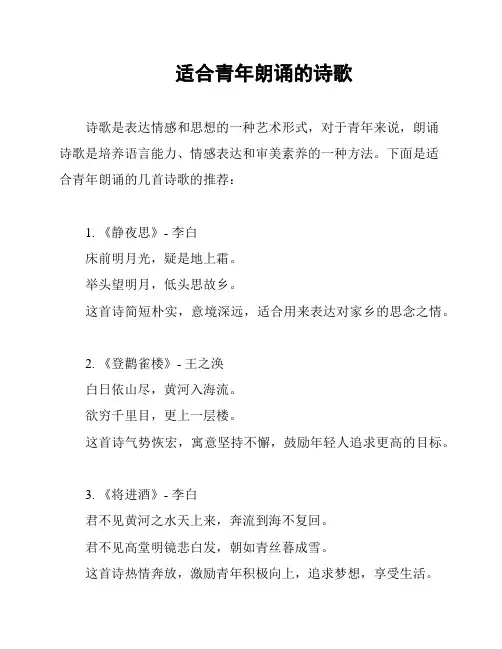 适合青年朗诵的诗歌

诗歌是表达情感和思想的一种艺术形式，对于青年来说，朗诵诗歌是培养语言能力、情感表达和审美素养的一种方法。下面是适合青年朗诵的几首诗歌的推荐：

1. 《静夜思》- 李白
床前明月光，疑是地上霜。
举头望明月，低头思故乡。
这首诗简短朴实，意境深远，适合用来表达对家乡的思念之情。

2. 《登鹳雀楼》- 王之涣
白日依山尽，黄河入海流。
欲穷千里目，更上一层楼。
这首诗气势恢宏，寓意坚持不懈，鼓励年轻人追求更高的目标。

3. 《将进酒》- 李白
君不见黄河之水天上来，奔流到海不复回。
君不见高堂明镜悲白发，朝如青丝暮成雪。
这首诗热情奔放，激励青年积极向上，追求梦想，享受生活。